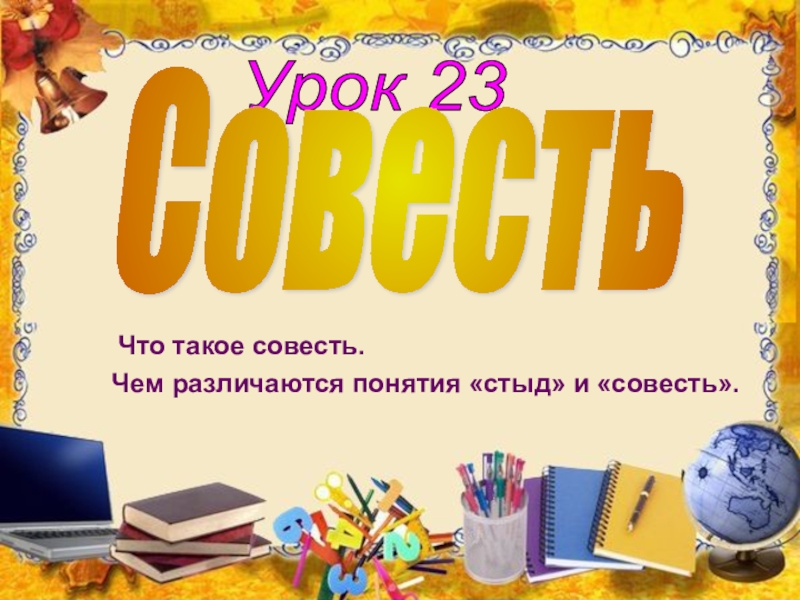 Урок 23

Совесть

Что такое совесть.

Чем различаются понятия «стыд» и «совесть».